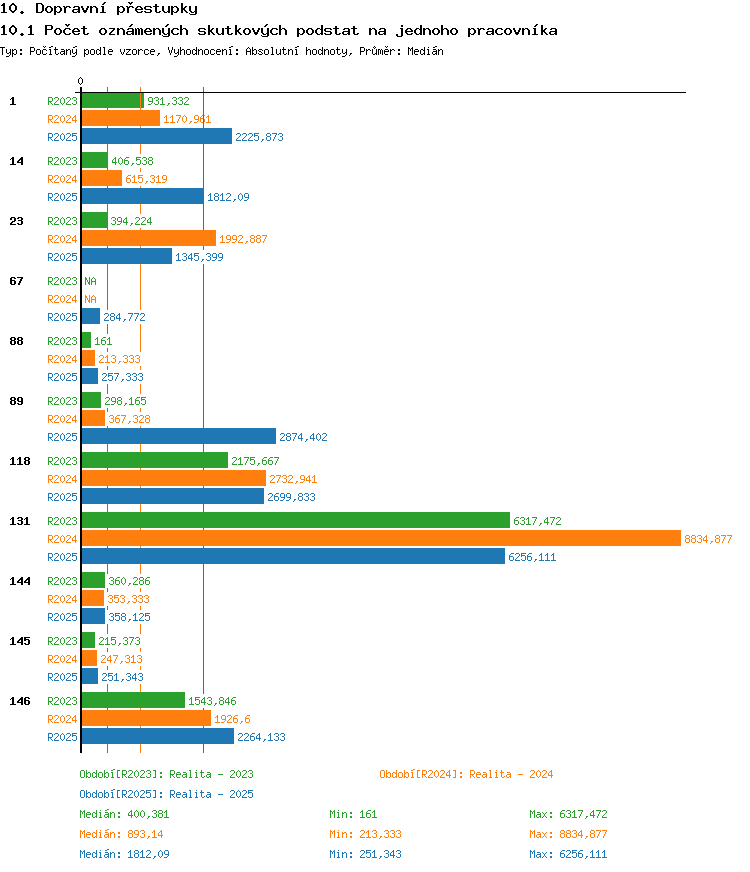 10. Dopravní přestupky

10.1 Počet oznámených skutkových podstat na jednoho pracovníka

Typ: Počítaný podle vzorce, Vyhodnocení: Absolutní hodnoty, Průměr: Medián

0

1
R2023 931,332
R2024 1170,961
R2025 2225,873

14
R2023 406,538
R2024 615,319
R2025 1812,09

23
R2023 394,224
R2024 1992,887
R2025 1345,399

67
R2023 NA
R2024 NA
R2025 284,772

88
R2023 161
R2024 213,333
R2025 257,333

89
R2023 298,165
R2024 367,328
R2025 2874,402

118
R2023 2175,667
R2024 2732,941
R2025 2699,833

131
R2023 6317,472
R2024 8834,877
R2025 6256,111

144
R2023 360,286
R2024 353,333
R2025 358,125

145
R2023 215,373
R2024 247,313
R2025 251,343

146
R2023 1543,846
R2024 1926,6
R2025 2264,133

Období[R2023]: Realita - 2023
Období[R2024]: Realita - 2024
Období[R2025]: Realita - 2025

Medián: 400,381 Min: 161 Max: 6317,472
Medián: 893,14 Min: 213,333 Max: 8834,877
Medián: 1812,09 Min: 251,343 Max: 6256,111